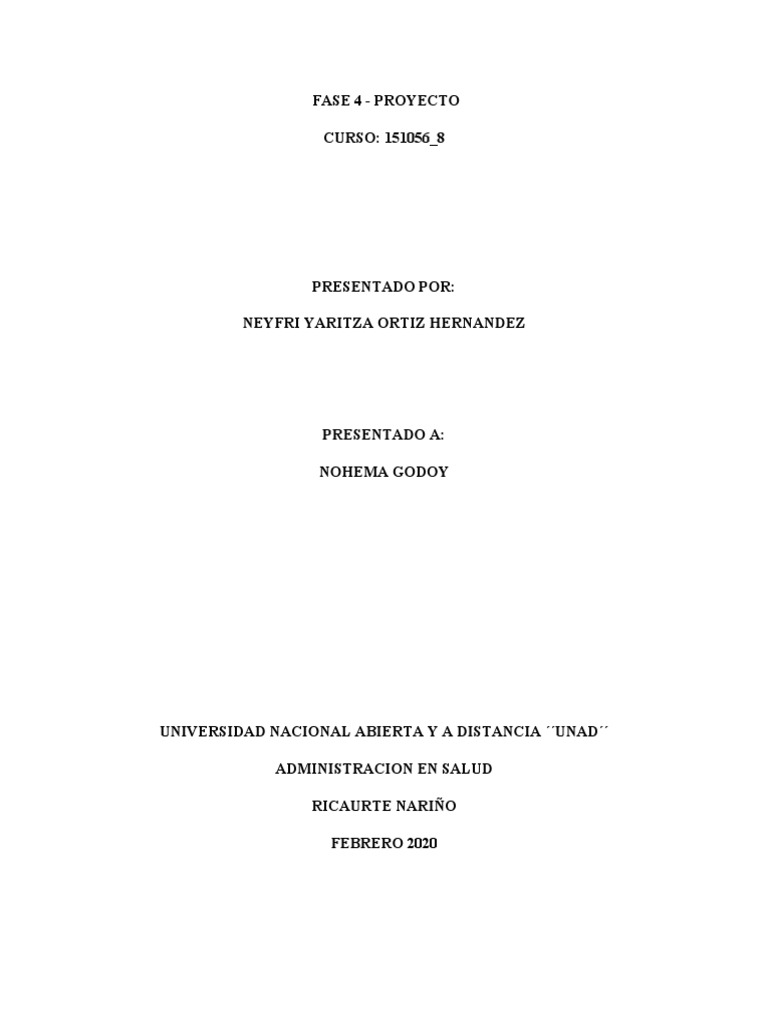 FASE 4 - PROYECTO

CURSO: 151056_8

PRESENTADO POR:

NEYFRI YARITZA ORTIZ HERNANDEZ

PRESENTADO A:

NOHEMA GODOY

UNIVERSIDAD NACIONAL ABIERTA Y A DISTANCIA ´´UNAD´´

ADMINISTRACION EN SALUD

RICAURTE NARIÑO

FEBRERO 2020